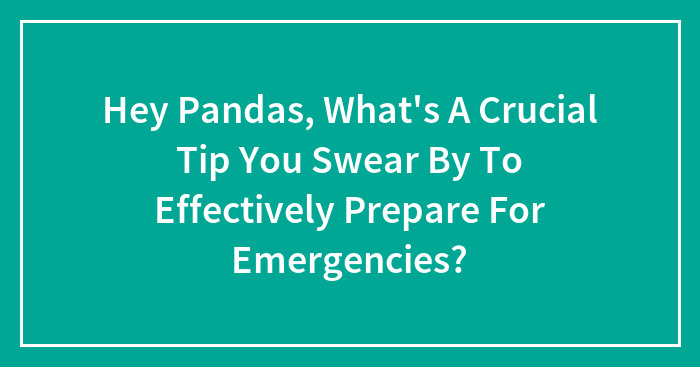 Hey Pandas, What's A Crucial Tip You Swear By To Effectively Prepare For Emergencies?